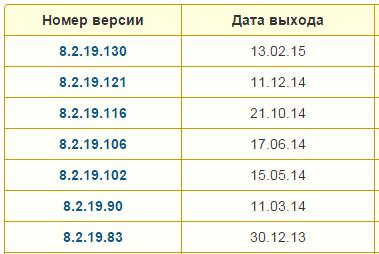 | Номер версии | Дата выхода |
|---|---|
| 8.2.19.130 | 13.02.15 |
| 8.2.19.121 | 11.12.14 |
| 8.2.19.116 | 21.10.14 |
| 8.2.19.106 | 17.06.14 |
| 8.2.19.102 | 15.05.14 |
| 8.2.19.90 | 11.03.14 |
| 8.2.19.83 | 30.12.13 |